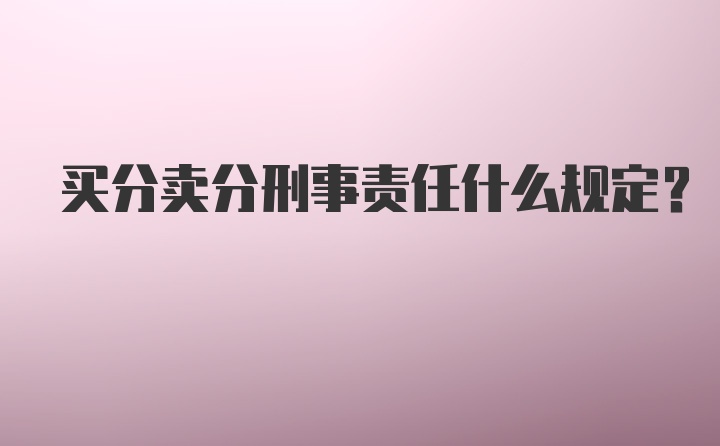 买分卖分刑事责任什么规定？